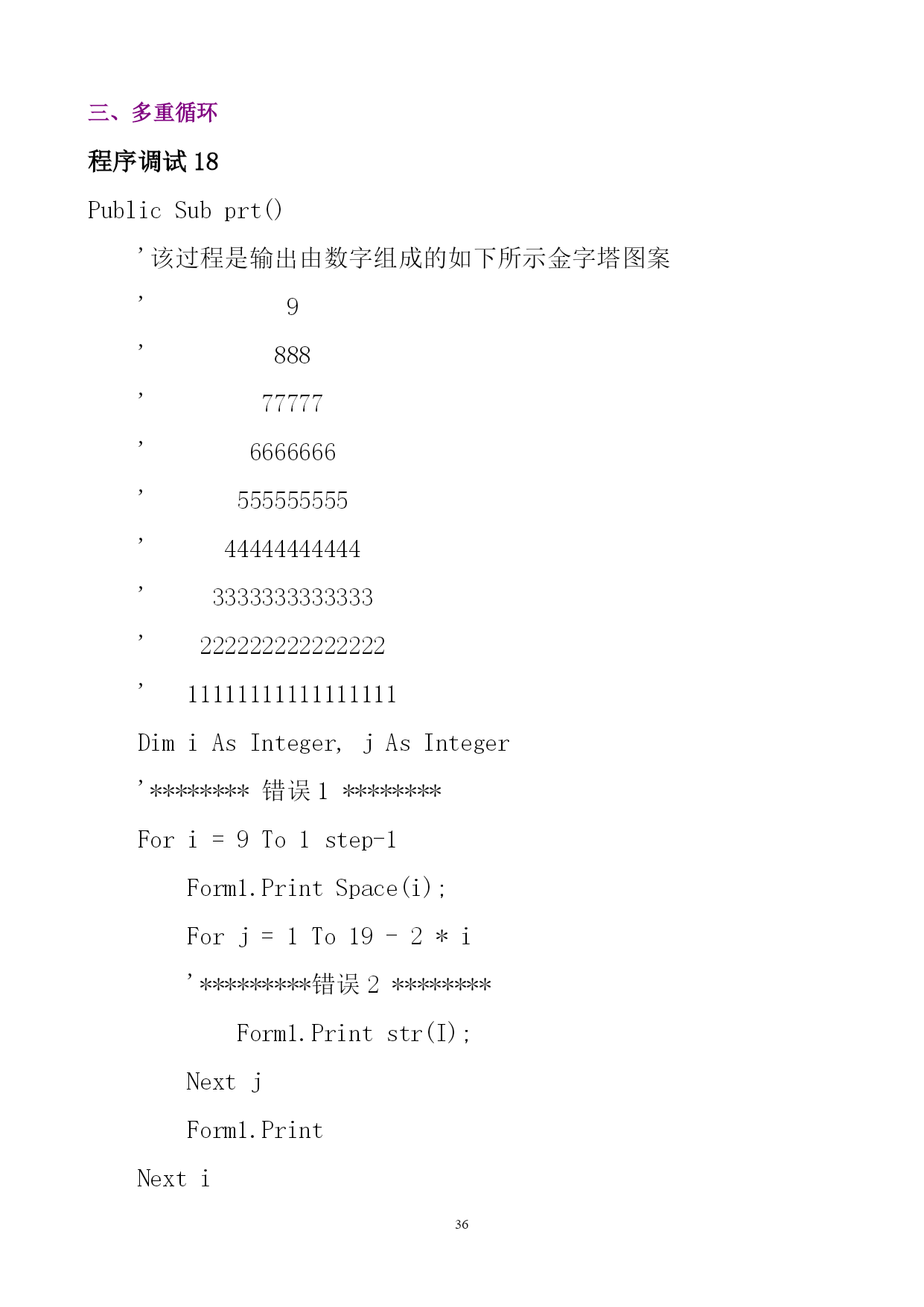 三、多重循环

程序调试 18

Public Sub prt()

'该过程是输出由数字组成的如下所示金字塔图案

'            9

'           888

'          77777

'         6666666

'        555555555

'       44444444444

'      3333333333333

'     222222222222222

'    11111111111111111

Dim i As Integer, j As Integer

'******** 错误 1 ********

For i = 9 To 1 step-1

Form1.Print Space(i);

For j = 1 To 19 - 2 * i

'*********错误 2 ********

Form1.Print str(I);

Next j

Form1.Print

Next i

36